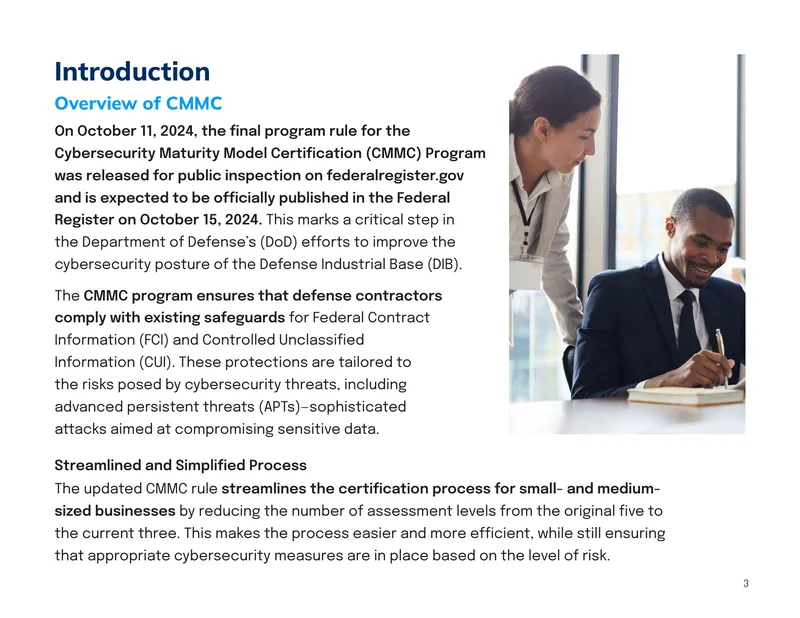 Introduction

Overview of CMMC

On October 11, 2024, the final program rule for the Cybersecurity Maturity Model Certification (CMMC) Program was released for public inspection on federalregister.gov and is expected to be officially published in the Federal Register on October 15, 2024. This marks a critical step in the Department of Defense's (DoD) efforts to improve the cybersecurity posture of the Defense Industrial Base (DIB).

The CMMC program ensures that defense contractors comply with existing safeguards for Federal Contract Information (FCI) and Controlled Unclassified Information (CUI). These protections are tailored to the risks posed by cybersecurity threats, including advanced persistent threats (APTs)–sophisticated attacks aimed at compromising sensitive data.

Streamlined and Simplified Process

The updated CMMC rule streamlines the certification process for small- and medium-sized businesses by reducing the number of assessment levels from the original five to the current three. This makes the process easier and more efficient, while still ensuring that appropriate cybersecurity measures are in place based on the level of risk.

3